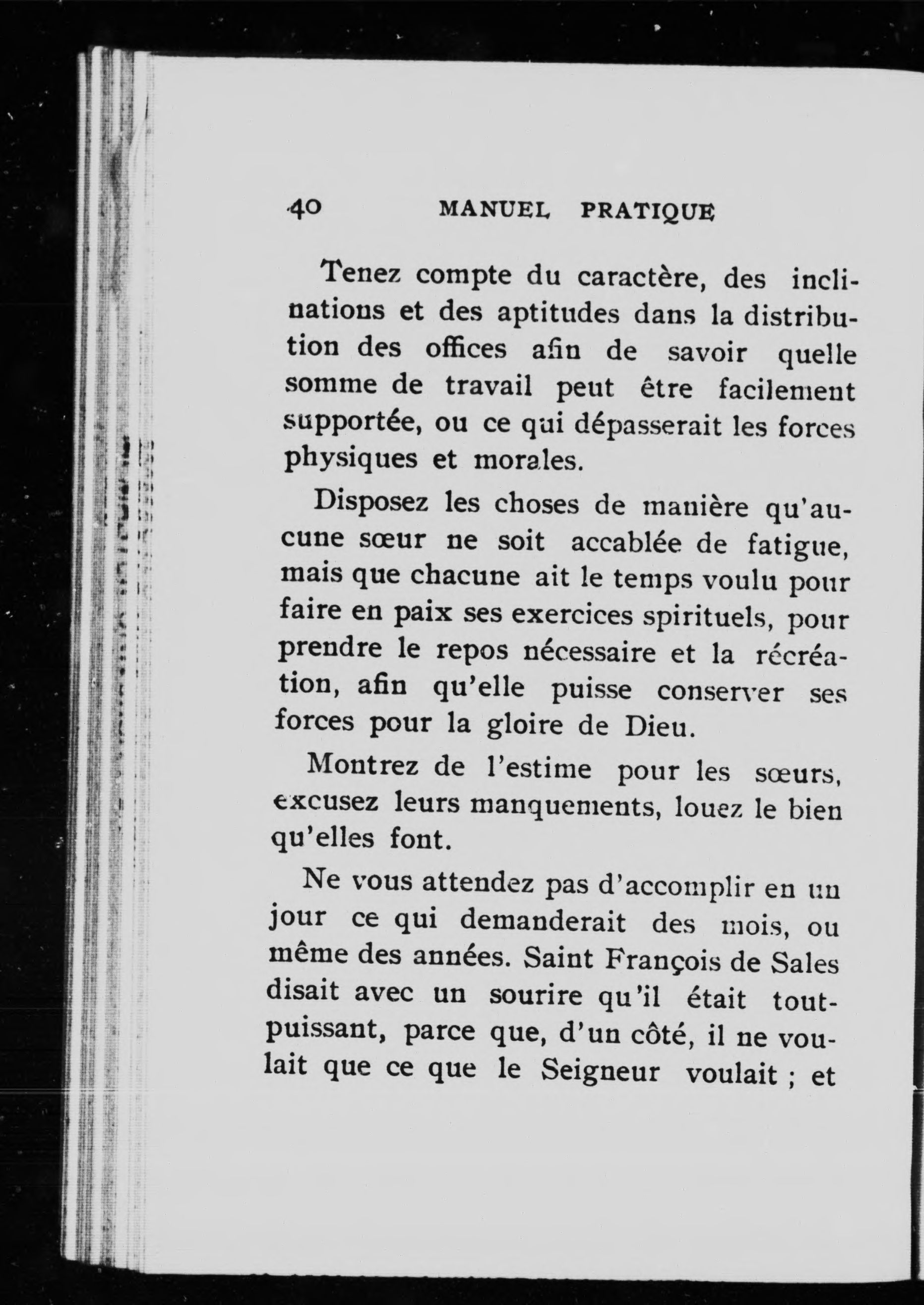 40 MANUEL PRATIQUE

Tenez compte du caractère, des inclinations et des aptitudes dans la distribution des offices afin de savoir quelle somme de travail peut être facilement supportée, ou ce qui dépasserait les forces physiques et morales.

Disposez les choses de manière qu'aucune sœur ne soit accablée de fatigue, mais que chacune ait le temps voulu pour faire en paix ses exercices spirituels, pour prendre le repos nécessaire et la récréation, afin qu'elle puisse conserver ses forces pour la gloire de Dieu.

Montrez de l'estime pour les sœurs, excusez leurs manquements, louez le bien qu'elles font.

Ne vous attendez pas d'accomplir en un jour ce qui demanderait des mois, ou même des années. Saint François de Sales disait avec un sourire qu'il était tout-puissant, parce que, d'un côté, il ne voulait que ce que le Seigneur voulait ; et